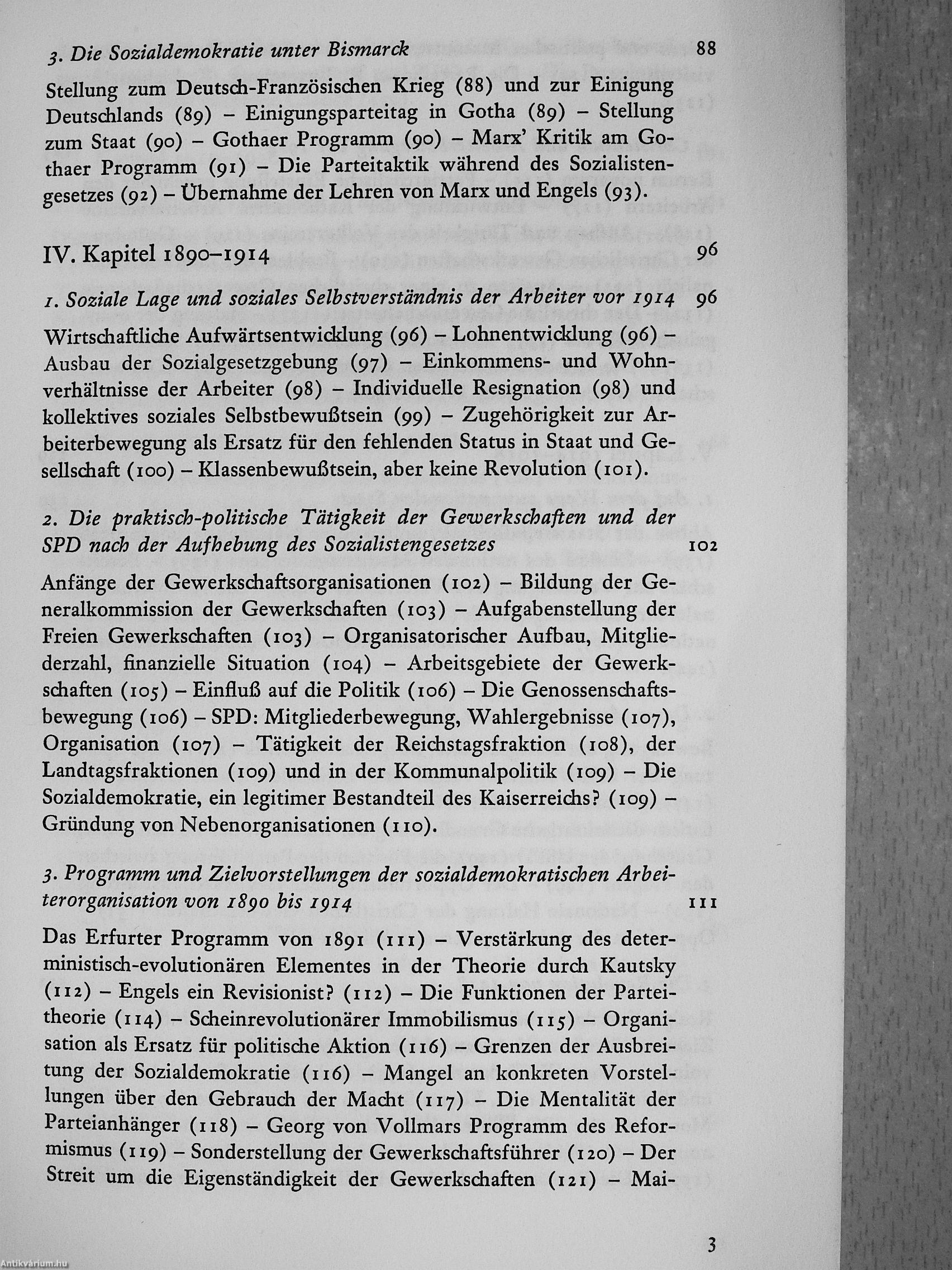 3. Die Sozialdemokratie unter Bismarck 88

Stellung zum Deutsch-Französischen Krieg (88) und zur Einigung Deutschlands (89) – Einigungsparteitag in Gotha (89) – Stellung zum Staat (90) – Gothaer Programm (90) – Marx' Kritik am Gothaer Programm (91) – Die Parteitaktik während des Sozialistengesetzes (92) – Übernahme der Lehren von Marx und Engels (93).

IV. Kapitel 1890–1914 96

1. Soziale Lage und soziales Selbstverständnis der Arbeiter vor 1914 96

Wirtschaftliche Aufwärtsentwicklung (96) – Lohnentwicklung (96) – Ausbau der Sozialgesetzgebung (97) – Einkommens- und Wohnverhältnisse der Arbeiter (98) – Individuelle Resignation (98) und kollektives soziales Selbstbewußtsein (99) – Zugehörigkeit zur Arbeiterbewegung als Ersatz für den fehlenden Status in Staat und Gesellschaft (100) – Klassenbewußtsein, aber keine Revolution (101).

2. Die praktisch-politische Tätigkeit der Gewerkschaften und der SPD nach der Aufhebung des Sozialistengesetzes 102

Anfänge der Gewerkschaftsorganisationen (102) – Bildung der Generalkommission der Gewerkschaften (103) – Aufgabenstellung der Freien Gewerkschaften (103) – Organisatorischer Aufbau, Mitgliederzahl, finanzielle Situation (104) – Arbeitsgebiete der Gewerkschaften (105) – Einfluß auf die Politik (106) – Die Genossenschaftsbewegung (106) – SPD: Mitgliederbewegung, Wahlergebnisse (107), Organisation (107) – Tätigkeit der Reichstagsfraktion (108), der Landtagsfraktionen (109) und in der Kommunalpolitik (109) – Die Sozialdemokratie, ein legitimer Bestandteil des Kaiserreichs? (109) – Gründung von Nebenorganisationen (110).

3. Programm und Zielvorstellungen der sozialdemokratischen Arbeiterorganisation von 1890 bis 1914 111

Das Erfurter Programm von 1891 (111) – Verstärkung des deterministisch-evolutionären Elementes in der Theorie durch Kautsky (112) – Engels ein Revisionist? (112) – Die Funktionen der Parteitheorie (114) – Scheinrevolutionärer Immobilismus (115) – Organisation als Ersatz für politische Aktion (116) – Grenzen der Ausbreitung der Sozialdemokratie (116) – Mangel an konkreten Vorstellungen über den Gebrauch der Macht (117) – Die Mentalität der Parteianhänger (118) – Georg von Vollmars Programm des Reformismus (119) – Sonderstellung der Gewerkschaftsführer (120) – Der Streit um die Eigenständigkeit der Gewerkschaften (121) – Mai-

3

Antikvárium.hu